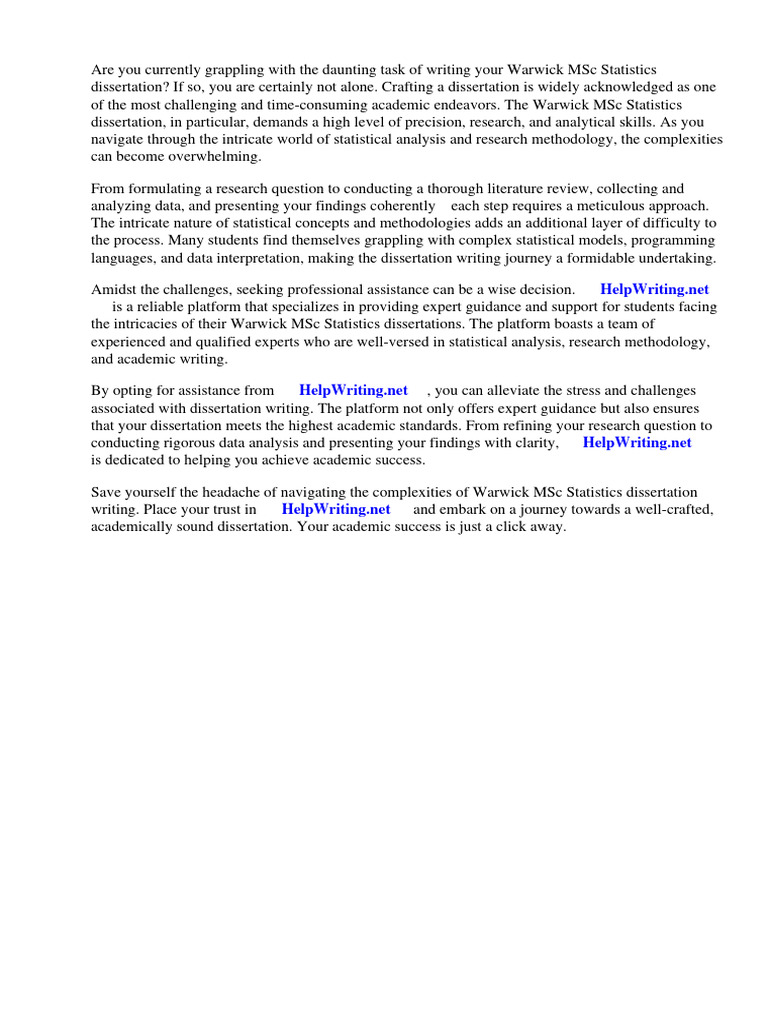 Are you currently grappling with the daunting task of writing your Warwick MSc Statistics dissertation? If so, you are certainly not alone. Crafting a dissertation is widely acknowledged as one of the most challenging and time-consuming academic endeavors. The Warwick MSc Statistics dissertation, in particular, demands a high level of precision, research, and analytical skills. As you navigate through the intricate world of statistical analysis and research methodology, the complexities can become overwhelming.

From formulating a research question to conducting a thorough literature review, collecting and analyzing data, and presenting your findings coherently each step requires a meticulous approach. The intricate nature of statistical concepts and methodologies adds an additional layer of difficulty to the process. Many students find themselves grappling with complex statistical models, programming languages, and data interpretation, making the dissertation writing journey a formidable undertaking.

Amidst the challenges, seeking professional assistance can be a wise decision. HelpWriting.net is a reliable platform that specializes in providing expert guidance and support for students facing the intricacies of their Warwick MSc Statistics dissertations. The platform boasts a team of experienced and qualified experts who are well-versed in statistical analysis, research methodology, and academic writing.

By opting for assistance from HelpWriting.net , you can alleviate the stress and challenges associated with dissertation writing. The platform not only offers expert guidance but also ensures that your dissertation meets the highest academic standards. From refining your research question to conducting rigorous data analysis and presenting your findings with clarity, HelpWriting.net is dedicated to helping you achieve academic success.

Save yourself the headache of navigating the complexities of Warwick MSc Statistics dissertation writing. Place your trust in HelpWriting.net and embark on a journey towards a well-crafted, academically sound dissertation. Your academic success is just a click away.